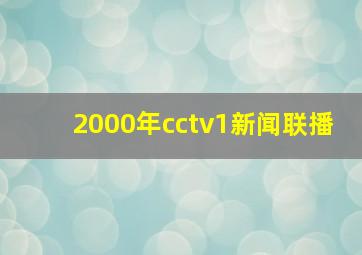 2000年cctv1新闻联播